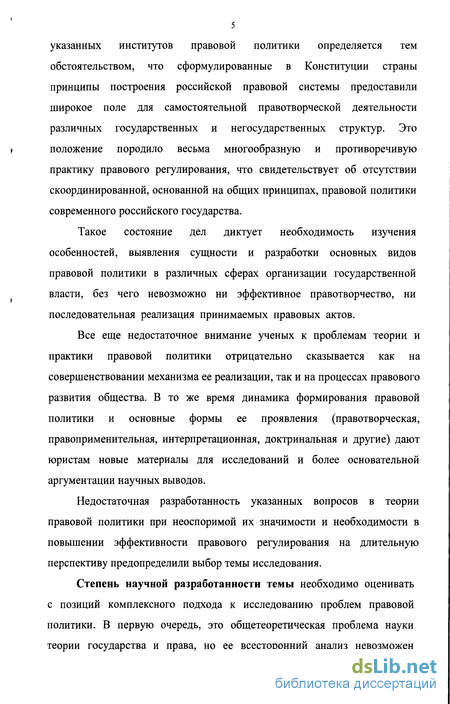 5

указанных институтов правовой политики определяется тем обстоятельством, что сформулированные в Конституции страны принципы построения российской правовой системы предоставили широкое поле для самостоятельной правотворческой деятельности различных государственных и негосударственных структур. Это положение породило весьма многообразную и противоречивую практику правового регулирования, что свидетельствует об отсутствии скоординированной, основанной на общих принципах, правовой политики современного российского государства.

Такое состояние дел диктует необходимость изучения особенностей, выявления сущности и разработки основных видов правовой политики в различных сферах организации государственной власти, без чего невозможно ни эффективное правотворчество, ни последовательная реализация принимаемых правовых актов.

Все еще недостаточное внимание ученых к проблемам теории и практики правовой политики отрицательно сказывается как на совершенствовании механизма ее реализации, так и на процессах правового развития общества. В то же время динамика формирования правовой политики и основные формы ее проявления (правотворческая, правоприменительная, интерпретационная, доктринальная и другие) дают юристам новые материалы для исследований и более основательной аргументации научных выводов.

Недостаточная разработанность указанных вопросов в теории правовой политики при неоспоримой их значимости и необходимости в повышении эффективности правового регулирования на длительную перспективу предопределили выбор темы исследования.

Степень научной разработанности темы необходимо оценивать с позиций комплексного подхода к исследованию проблем правовой политики. В первую очередь, это общетеоретическая проблема науки теории государства и права, но ее всесторонний анализ невозможен

dsLib.net
библиотека диссертаций